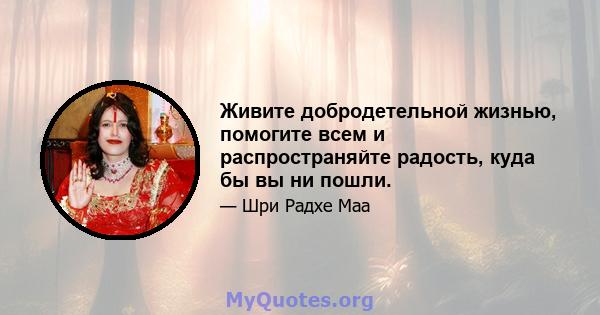 Живите добродетельной жизнью, помогите всем и распространяйте радость, куда бы вы ни пошли.

— Шри Радхе Маа

MyQuotes.org